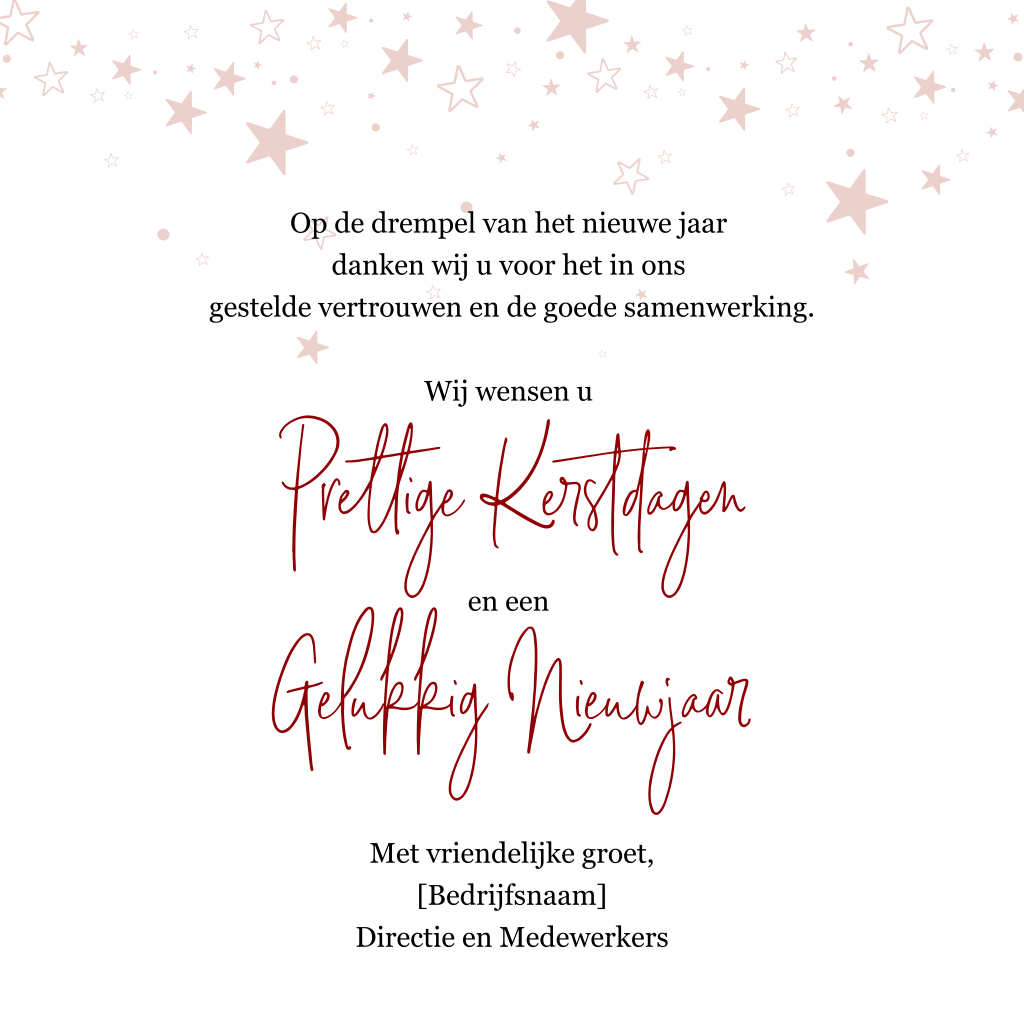 Op de drempel van het nieuwe jaar
danken wij u voor het in ons
gestelde vertrouwen en de goede samenwerking.

Wij wensen u

Prettige Kerstdagen

en een

Gelukkig Nieuwjaar

Met vriendelijke groet,
[Bedrijfsnaam]
Directie en Medewerkers